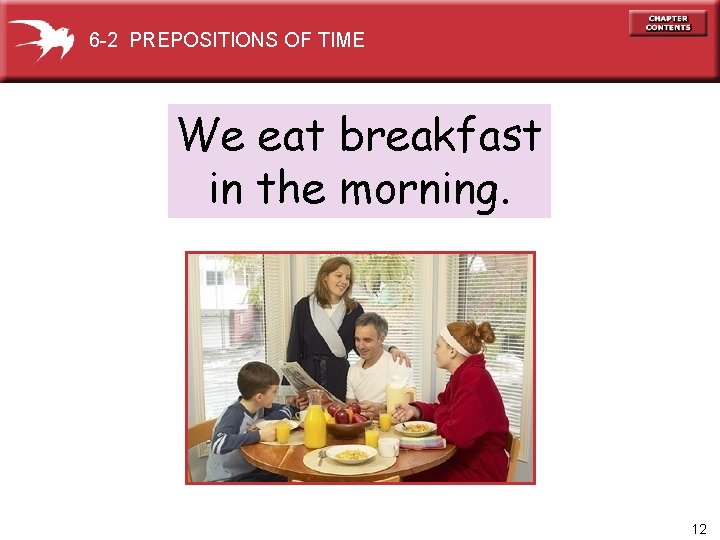 6-2 PREPOSITIONS OF TIME

CHAPTER CONTENTS

We eat breakfast in the morning.

12